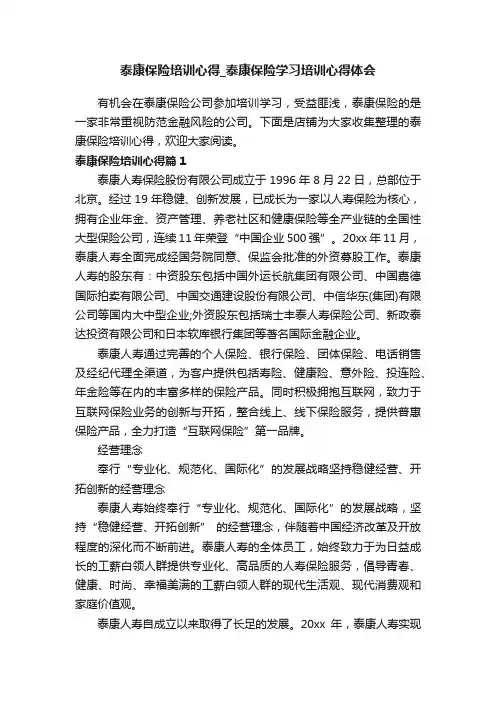 泰康保险培训心得_泰康保险学习培训心得体会

有机会在泰康保险公司参加培训学习，受益匪浅，泰康保险的是一家非常重视防范金融风险的公司。下面是店铺为大家收集整理的泰康保险培训心得，欢迎大家阅读。

泰康保险培训心得篇 1

泰康人寿保险股份有限公司成立于 1996 年 8 月 22 日，总部位于北京。经过 19 年稳健、创新发展，已成长为一家以人寿保险为核心，拥有企业年金、资产管理、养老社区和健康保险等全产业链的全国性大型保险公司，连续 11 年荣登“中国企业 500 强”。20xx 年 11 月，泰康人寿全面完成经国务院同意、保监会批准的外资募股工作。泰康人寿的股东有：中资股东包括中国外运长航集团有限公司、中国嘉德国际拍卖有限公司、中国交通建设股份有限公司、中信华东(集团)有限公司等国内大中型企业;外资股东包括瑞士丰泰人寿保险公司、新政泰达投资有限公司和日本软库银行集团等著名国际金融企业。

泰康人寿通过完善的个人保险、银行保险、团体保险、电话销售及经纪代理全渠道，为客户提供包括寿险、健康险、意外险、投连险、年金险等在内的丰富多样的保险产品。同时积极拥抱互联网，致力于互联网保险业务的创新与开拓，整合线上、线下保险服务，提供普惠保险产品，全力打造“互联网保险”第一品牌。

经营理念

奉行“专业化、规范化、国际化”的发展战略坚持稳健经营、开拓创新的经营理念

泰康人寿始终奉行“专业化、规范化、国际化”的发展战略，坚持“稳健经营、开拓创新” 的经营理念，伴随着中国经济改革及开放程度的深化而不断前进。泰康人寿的全体员工，始终致力于为日益成长的工薪白领人群提供专业化、高品质的人寿保险服务，倡导青春、健康、时尚、幸福美满的工薪白领人群的现代生活观、现代消费观和家庭价值观。

泰康人寿自成立以来取得了长足的发展。20xx 年，泰康人寿实现